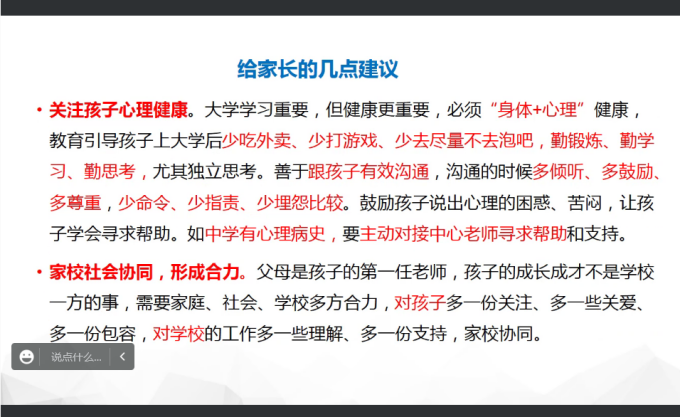 给家长的几点建议

• 关注孩子心理健康。大学学习重要，但健康更重要，必须“身体+心理”健康，教育引导孩子上大学后少吃外卖、少打游戏、少去尽量不去泡吧，勤锻炼、勤学习、勤思考，尤其独立思考。善于跟孩子有效沟通，沟通的时候多倾听、多鼓励、多尊重，少命令、少指责、少埋怨比较。鼓励孩子说出心理的困惑、苦闷，让孩子学会寻求帮助。如中学有心理病史，要主动对接中心老师寻求帮助和支持。

• 家校社会协同，形成合力。父母是孩子的第一任老师，孩子的成长成才不是学校一方的事，需要家庭、社会、学校多方合力，对孩子多一份关注、多一些关爱、多一份包容，对学校的工作多一些理解、多一份支持，家校协同。

说点什么...